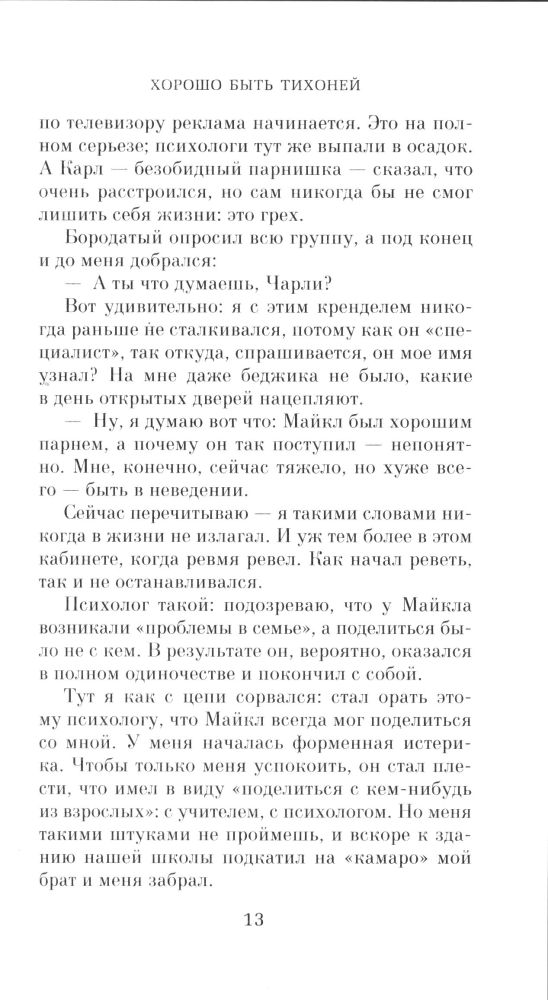 ХОРОШО БЫТЬ ТИХОНЕЙ

по телевизору реклама начинается. Это на полном серьезе; психологи тут же выпали в осадок. А Карл — безобидный парнишка — сказал, что очень расстроился, но сам никогда бы не смог лишить себя жизни: это грех.

Бородатый опросил всю группу, а под конец и до меня добрался:

— А ты что думаешь, Чарли?

Вот удивительно: я с этим кренделем никогда раньше не сталкивался, потому как он «специалист», так откуда, спрашивается, он мое имя узнал? На мне даже беджика не было, какие в день открытых дверей нацепляют.

— Ну, я думаю вот что: Майкл был хорошим парнем, а почему он так поступил — непонятно. Мне, конечно, сейчас тяжело, но хуже всего — быть в неведении.

Сейчас перечитываю — я такими словами никогда в жизни не излагал. И уж тем более в этом кабинете, когда ревмя ревел. Как начал реветь, так и не останавливался.

Психолог такой: подозреваю, что у Майкла возникали «проблемы в семье», а поделиться было не с кем. В результате он, вероятно, оказался в полном одиночестве и покончил с собой.

Тут я как с цепи сорвался: стал орать этому психологу, что Майкл всегда мог поделиться со мной. У меня началась форменная истерика. Чтобы только меня успокоить, он стал плести, что имел в виду «поделиться с кем-нибудь из взрослых»: с учителем, с психологом. Но меня такими штуками не проймешь, и вскоре к зданию нашей школы подкатил на «камаро» мой брат и меня забрал.

13